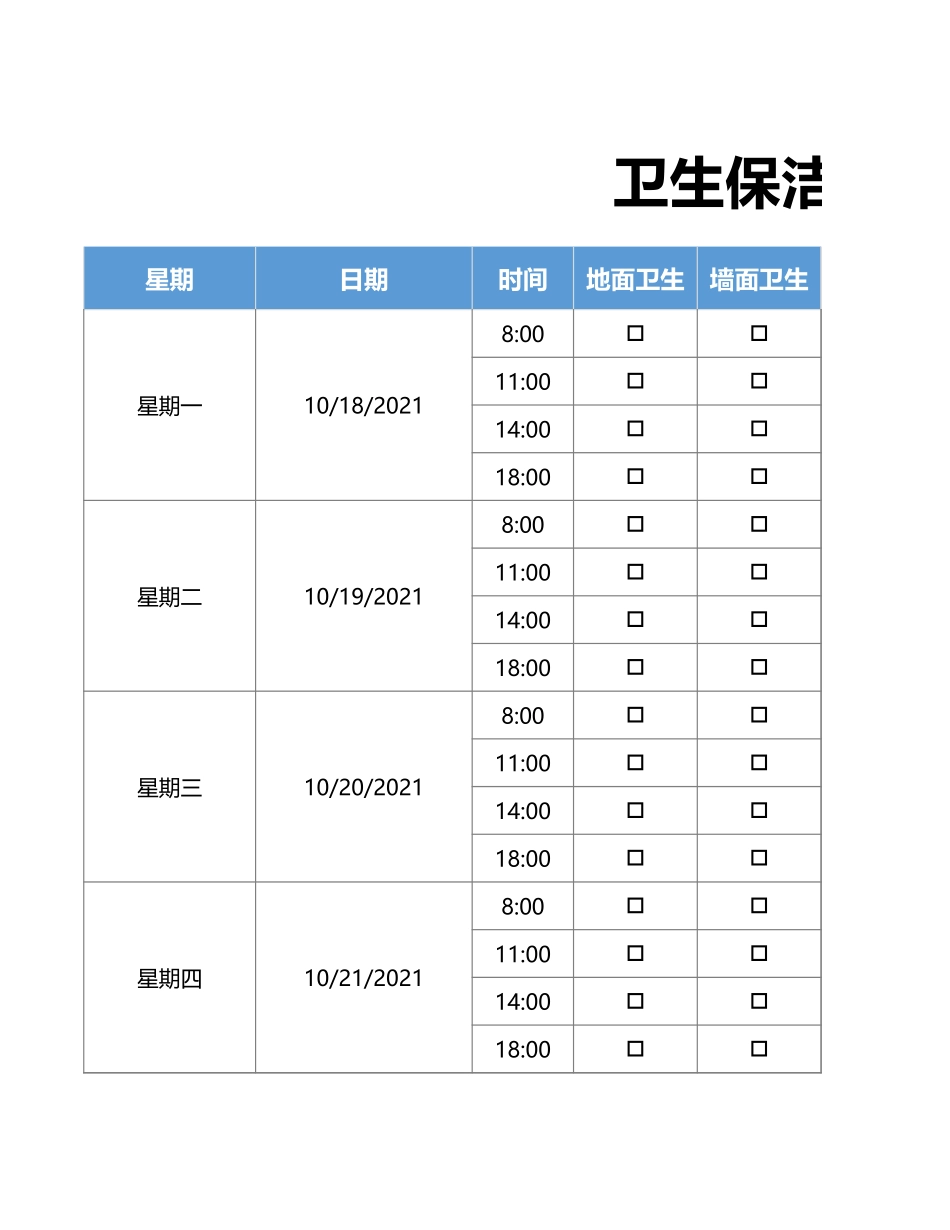 卫生保洁

| 星期 | 日期 | 时间 | 地面卫生 | 墙面卫生 |
|---|---|---|---|---|
| 星期一 | 10/18/2021 | 8:00 | □ | □ |
| | | 11:00 | □ | □ |
| | | 14:00 | □ | □ |
| | | 18:00 | □ | □ |
| 星期二 | 10/19/2021 | 8:00 | □ | □ |
| | | 11:00 | □ | □ |
| | | 14:00 | □ | □ |
| | | 18:00 | □ | □ |
| 星期三 | 10/20/2021 | 8:00 | □ | □ |
| | | 11:00 | □ | □ |
| | | 14:00 | □ | □ |
| | | 18:00 | □ | □ |
| 星期四 | 10/21/2021 | 8:00 | □ | □ |
| | | 11:00 | □ | □ |
| | | 14:00 | □ | □ |
| | | 18:00 | □ | □ |